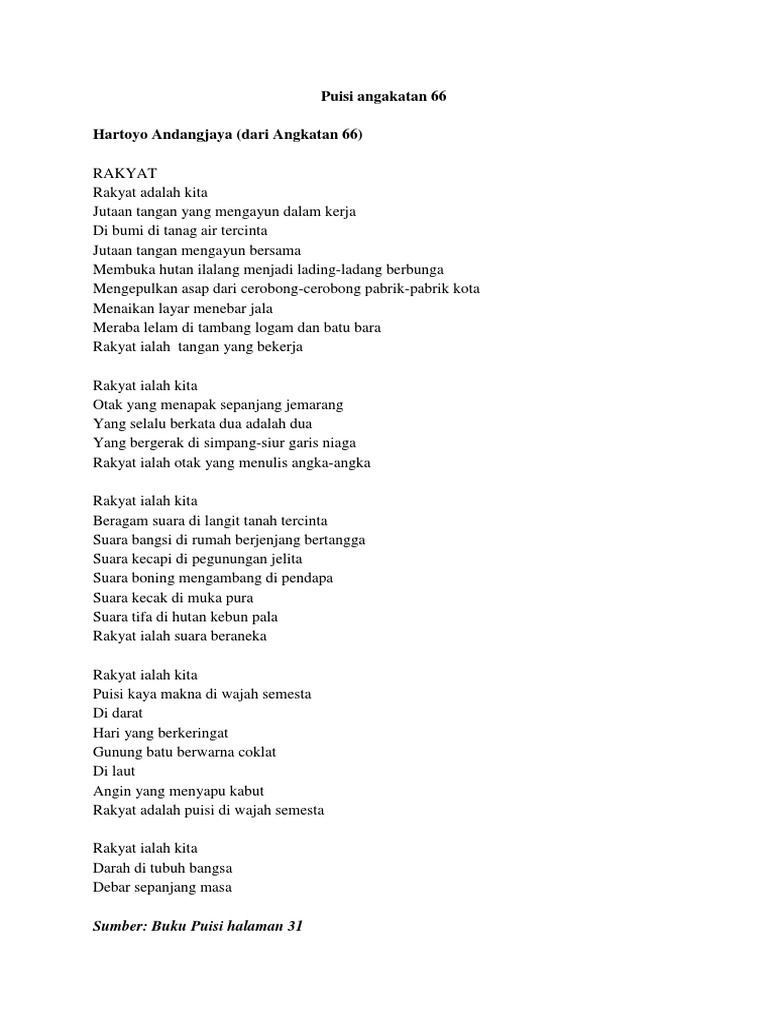 Puisi angakatan 66

Hartoyo Andangjaya (dari Angkatan 66)

RAKYAT
Rakyat adalah kita
Jutaan tangan yang mengayun dalam kerja
Di bumi di tanag air tercinta
Jutaan tangan mengayun bersama
Membuka hutan ilalang menjadi lading-ladang berbunga
Mengepulkan asap dari cerobong-cerobong pabrik-pabrik kota
Menaikan layar menebar jala
Meraba lelam di tambang logam dan batu bara
Rakyat ialah tangan yang bekerja

Rakyat ialah kita
Otak yang menapak sepanjang jemarang
Yang selalu berkata dua adalah dua
Yang bergerak di simpang-siur garis niaga
Rakyat ialah otak yang menulis angka-angka

Rakyat ialah kita
Beragam suara di langit tanah tercinta
Suara bangsi di rumah berjenjang bertangga
Suara kecapi di pegunungan jelita
Suara boning mengambang di pendapa
Suara kecak di muka pura
Suara tifa di hutan kebun pala
Rakyat ialah suara beraneka

Rakyat ialah kita
Puisi kaya makna di wajah semesta
Di darat
Hari yang berkeringat
Gunung batu berwarna coklat
Di laut
Angin yang menyapu kabut
Rakyat adalah puisi di wajah semesta

Rakyat ialah kita
Darah di tubuh bangsa
Debar sepanjang masa

Sumber: Buku Puisi halaman 31